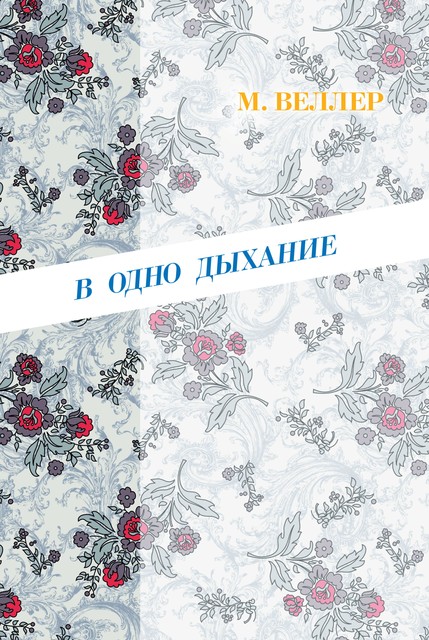 М. ВЕЛЛЕР

В ОДНО ДЫХАНИЕ